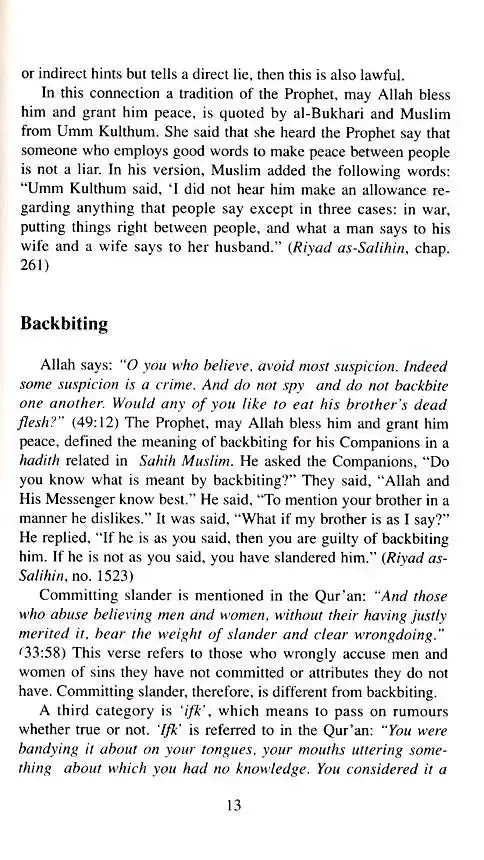 or indirect hints but tells a direct lie, then this is also lawful.

In this connection a tradition of the Prophet, may Allah bless him and grant him peace, is quoted by al-Bukhari and Muslim from Umm Kulthum. She said that she heard the Prophet say that someone who employs good words to make peace between people is not a liar. In his version, Muslim added the following words: "Umm Kulthum said, 'I did not hear him make an allowance regarding anything that people say except in three cases: in war, putting things right between people, and what a man says to his wife and a wife says to her husband." (Riyad as-Salihin, chap. 261)

Backbiting

Allah says: "O you who believe, avoid most suspicion. Indeed some suspicion is a crime. And do not spy and do not backbite one another. Would any of you like to eat his brother's dead flesh?" (49:12) The Prophet, may Allah bless him and grant him peace, defined the meaning of backbiting for his Companions in a hadith related in Sahih Muslim. He asked the Companions, "Do you know what is meant by backbiting?" They said, "Allah and His Messenger know best." He said, "To mention your brother in a manner he dislikes." It was said, "What if my brother is as I say?" He replied, "If he is as you said, then you are guilty of backbiting him. If he is not as you said, you have slandered him." (Riyad as-Salihin, no. 1523)

Committing slander is mentioned in the Qur'an: "And those who abuse believing men and women, without their having justly merited it, bear the weight of slander and clear wrongdoing." (33:58) This verse refers to those who wrongly accuse men and women of sins they have not committed or attributes they do not have. Committing slander, therefore, is different from backbiting.

A third category is 'ifk', which means to pass on rumours whether true or not. 'Ifk' is referred to in the Qur'an: "You were bandying it about on your tongues, your mouths uttering something about which you had no knowledge. You considered it a

13